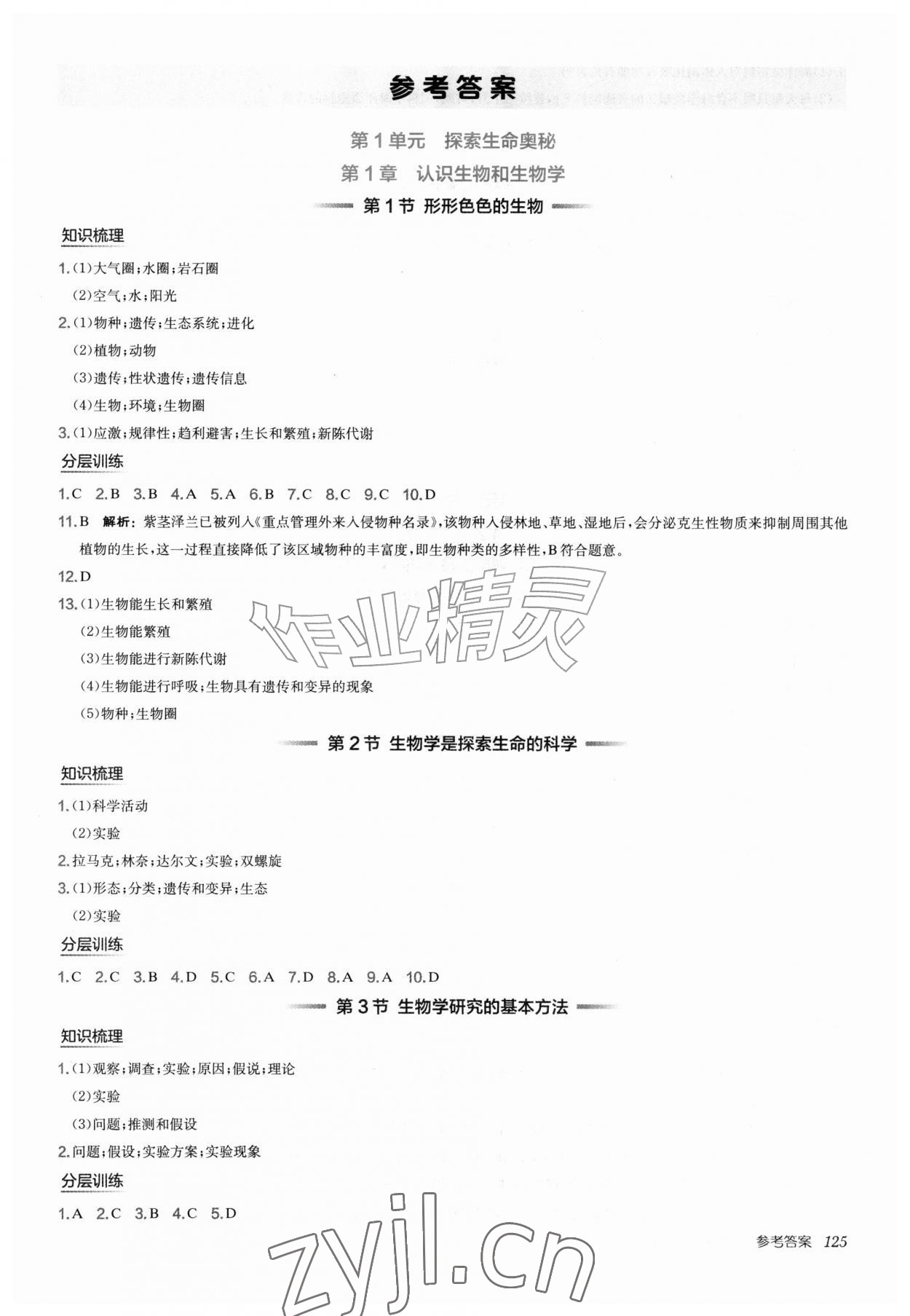 参考答案

第1单元 探索生命奥秘

第1章 认识生物和生物学

第1节 形形色色的生物

知识梳理

1.(1)大气圈;水圈;岩石圈
(2)空气;水;阳光

2.(1)物种;遗传;生态系统;进化
(2)植物;动物
(3)遗传;性状遗传;遗传信息
(4)生物;环境;生物圈

3.(1)应激;规律性;趋利避害;生长和繁殖;新陈代谢

分层训练

1.C 2.B 3.B 4.A 5.A 6.B 7.C 8.C 9.C 10.D

11.B 解析:紫茎泽兰已被列入《重点管理外来入侵物种名录》,该物种入侵林地、草地、湿地后,会分泌克生性物质来抑制周围其他植物的生长,这一过程直接降低了该区域物种的丰富度,即生物种类的多样性,B符合题意。

12.D

13.(1)生物能生长和繁殖
(2)生物能繁殖
(3)生物能进行新陈代谢
(4)生物能进行呼吸;生物具有遗传和变异的现象
(5)物种;生物圈

作业精灵

第2节 生物学是探索生命的科学

知识梳理

1.(1)科学活动
(2)实验

2.拉马克;林奈;达尔文;实验;双螺旋

3.(1)形态;分类;遗传和变异;生态
(2)实验

分层训练

1.C 2.C 3.B 4.D 5.C 6.A 7.D 8.A 9.A 10.D

第3节 生物学研究的基本方法

知识梳理

1.(1)观察;调查;实验;原因;假说;理论
(2)实验
(3)问题;推测和假设

2.问题;假设;实验方案;实验现象

分层训练

1.A 2.C 3.B 4.C 5.D

参考答案 125

zyjl.cn